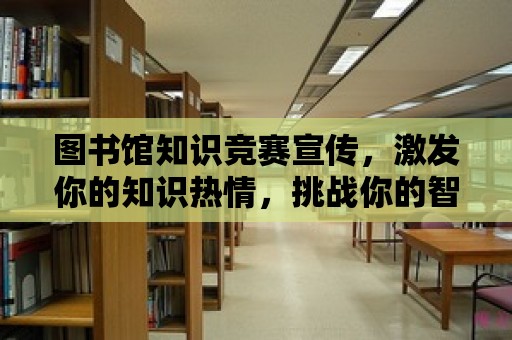 图书馆知识竞赛宣传，激发你的知识热情，挑战你的智